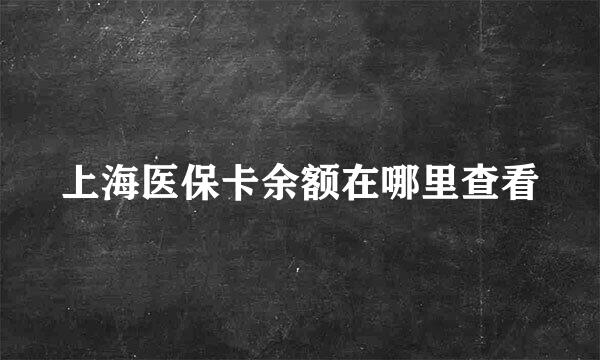 上海医保卡余额在哪里查看